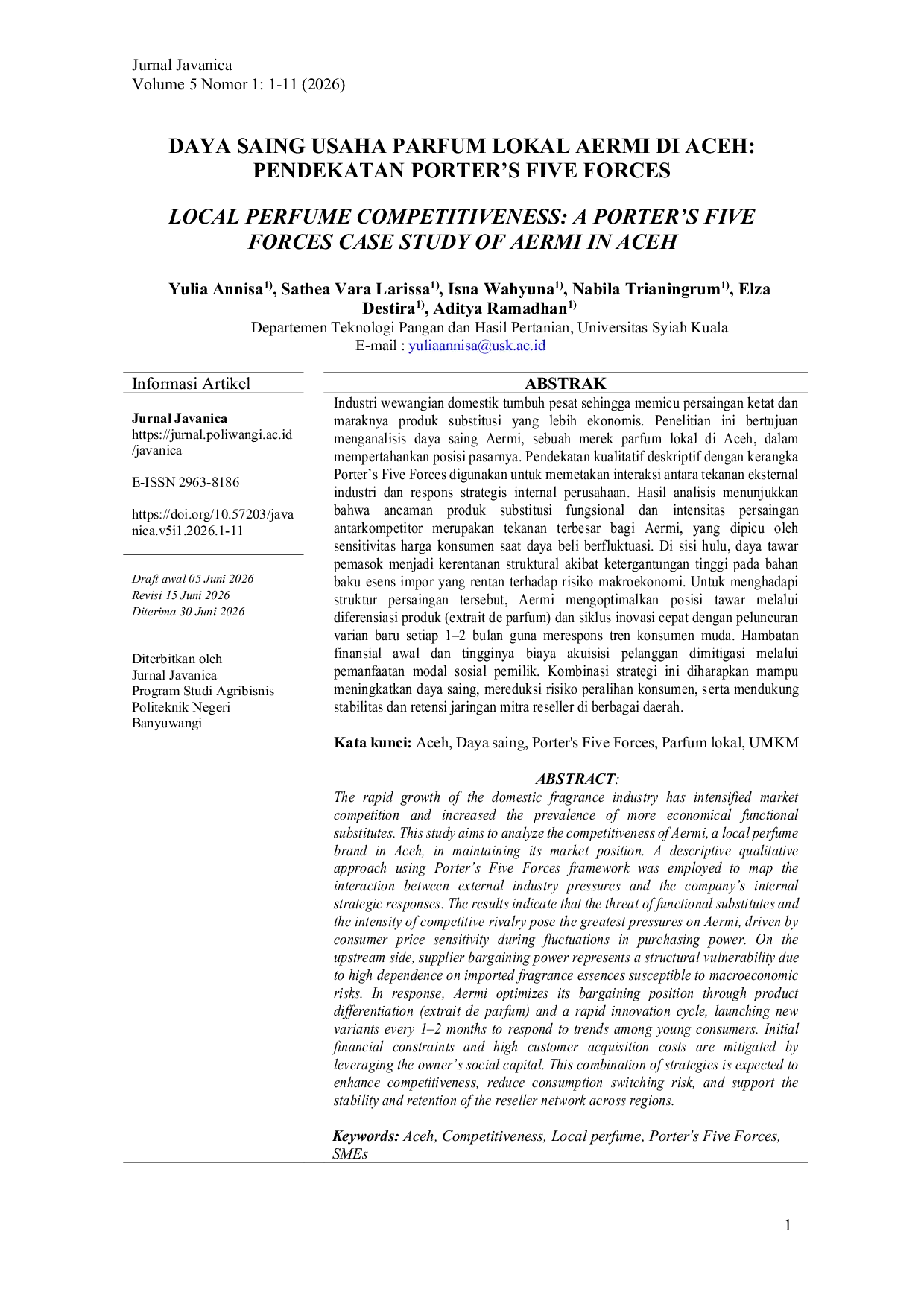 Jurnal Javanica
Volume 5 Nomor 1: 1-11 (2026)

DAYA SAING USAHA PARFUM LOKAL AERMI DI ACEH: PENDEKATAN PORTER'S FIVE FORCES

LOCAL PERFUME COMPETITIVENESS: A PORTER'S FIVE FORCES CASE STUDY OF AERMI IN ACEH

Yulia Annisa$^{1)}$, Sathea Vara Larissa$^{1)}$, Isna Wahyuna$^{1)}$, Nabila Trianingrum$^{1)}$, Elza Destira$^{1)}$, Aditya Ramadhan$^{1)}$
Departemen Teknologi Pangan dan Hasil Pertanian, Universitas Syiah Kuala
E-mail : yuliaannisa@usk.ac.id

Informasi Artikel

Jurnal Javanica
https://jurnal.poliwangi.ac.id/javanica

E-ISSN 2963-8186

https://doi.org/10.57203/javanica.v5i1.2026.1-11

Draft awal 05 Juni 2026
Revisi 15 Juni 2026
Diterima 30 Juni 2026

Diterbitkan oleh
Jurnal Javanica
Program Studi Agribisnis
Politeknik Negeri
Banyuwangi

ABSTRAK

Industri wewangian domestik tumbuh pesat sehingga memicu persaingan ketat dan maraknya produk substitusi yang lebih ekonomis. Penelitian ini bertujuan menganalisis daya saing Aermi, sebuah merek parfum lokal di Aceh, dalam mempertahankan posisi pasarnya. Pendekatan kualitatif deskriptif dengan kerangka Porter's Five Forces digunakan untuk memetakan interaksi antara tekanan eksternal industri dan respons strategis internal perusahaan. Hasil analisis menunjukkan bahwa ancaman produk substitusi fungsional dan intensitas persaingan antarkompetitor merupakan tekanan terbesar bagi Aermi, yang dipicu oleh sensitivitas harga konsumen saat daya beli berfluktuasi. Di sisi hulu, daya tawar pemasok menjadi kerentanan struktural akibat ketergantungan tinggi pada bahan baku esens impor yang rentan terhadap risiko makroekonomi. Untuk menghadapi struktur persaingan tersebut, Aermi mengoptimalkan posisi tawar melalui diferensiasi produk (extrait de parfum) dan siklus inovasi cepat dengan peluncuran varian baru setiap 1–2 bulan guna merespons tren konsumen muda. Hambatan finansial awal dan tingginya biaya akuisisi pelanggan dimitigasi melalui pemanfaatan modal sosial pemilik. Kombinasi strategi ini diharapkan mampu meningkatkan daya saing, mereduksi risiko peralihan konsumen, serta mendukung stabilitas dan retensi jaringan mitra reseller di berbagai daerah.

Kata kunci: Aceh, Daya saing, Porter's Five Forces, Parfum lokal, UMKM

ABSTRACT:

The rapid growth of the domestic fragrance industry has intensified market competition and increased the prevalence of more economical functional substitutes. This study aims to analyze the competitiveness of Aermi, a local perfume brand in Aceh, in maintaining its market position. A descriptive qualitative approach using Porter's Five Forces framework was employed to map the interaction between external industry pressures and the company's internal strategic responses. The results indicate that the threat of functional substitutes and the intensity of competitive rivalry pose the greatest pressures on Aermi, driven by consumer price sensitivity during fluctuations in purchasing power. On the upstream side, supplier bargaining power represents a structural vulnerability due to high dependence on imported fragrance essences susceptible to macroeconomic risks. In response, Aermi optimizes its bargaining position through product differentiation (extrait de parfum) and a rapid innovation cycle, launching new variants every 1–2 months to respond to trends among young consumers. Initial financial constraints and high customer acquisition costs are mitigated by leveraging the owner's social capital. This combination of strategies is expected to enhance competitiveness, reduce consumption switching risk, and support the stability and retention of the reseller network across regions.

Keywords: Aceh, Competitiveness, Local perfume, Porter's Five Forces, SMEs

1